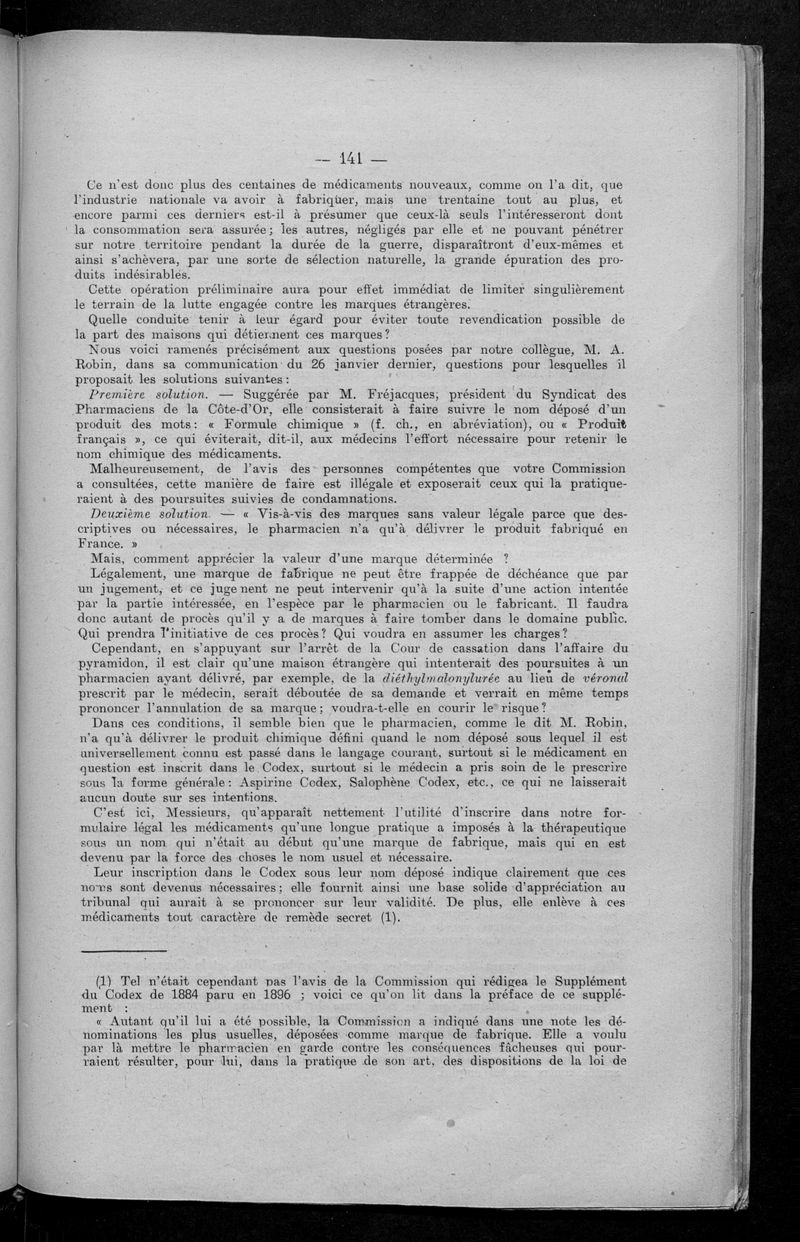 — 141 —

Ce n'est donc plus des centaines de médicaments nouveaux, comme on l'a dit, que l'industrie nationale va avoir à fabriquer, mais une trentaine tout au plus, et encore parmi ces derniers est-il à présumer que ceux-là seuls l'intéresseront dont la consommation sera assurée; les autres, négligés par elle et ne pouvant pénétrer sur notre territoire pendant la durée de la guerre, disparaîtront d'eux-mêmes et ainsi s'achèvera, par une sorte de sélection naturelle, la grande épuration des produits indésirables.

Cette opération préliminaire aura pour effet immédiat de limiter singulièrement le terrain de la lutte engagée contre les marques étrangères.

Quelle conduite tenir à leur égard pour éviter toute revendication possible de la part des maisons qui détiennent ces marques?

Nous voici ramenés précisément aux questions posées par notre collègue, M. A. Robin, dans sa communication du 26 janvier dernier, questions pour lesquelles il proposait les solutions suivantes:

Première solution. — Suggérée par M. Fréjacques, président du Syndicat des Pharmaciens de la Côte-d'Or, elle consisterait à faire suivre le nom déposé d'un produit des mots: « Formule chimique » (f. ch., en abréviation), ou « Produit français », ce qui éviterait, dit-il, aux médecins l'effort nécessaire pour retenir le nom chimique des médicaments.

Malheureusement, de l'avis des personnes compétentes que votre Commission a consultées, cette manière de faire est illégale et exposerait ceux qui la pratiqueraient à des poursuites suivies de condamnations.

Deuxième solution. — « Vis-à-vis des marques sans valeur légale parce que descriptives ou nécessaires, le pharmacien n'a qu'à délivrer le produit fabriqué en France. »

Mais, comment apprécier la valeur d'une marque déterminée ?

Légalement, une marque de fabrique ne peut être frappée de déchéance que par un jugement, et ce jugement ne peut intervenir qu'à la suite d'une action intentée par la partie intéressée, en l'espèce par le pharmacien ou le fabricant. Il faudra donc autant de procès qu'il y a de marques à faire tomber dans le domaine public. Qui prendra l'initiative de ces procès? Qui voudra en assumer les charges?

Cependant, en s'appuyant sur l'arrêt de la Cour de cassation dans l'affaire du pyramidon, il est clair qu'une maison étrangère qui intenterait des poursuites à un pharmacien ayant délivré, par exemple, de la diéthylmalonylurée au lieu de véronal prescrit par le médecin, serait déboutée de sa demande et verrait en même temps prononcer l'annulation de sa marque; voudra-t-elle en courir le risque?

Dans ces conditions, il semble bien que le pharmacien, comme le dit M. Robin, n'a qu'à délivrer le produit chimique défini quand le nom déposé sous lequel il est universellement connu est passé dans le langage courant, surtout si le médicament en question est inscrit dans le Codex, surtout si le médecin a pris soin de le prescrire sous la forme générale: Aspirine Codex, Salophène Codex, etc., ce qui ne laisserait aucun doute sur ses intentions.

C'est ici, Messieurs, qu'apparaît nettement l'utilité d'inscrire dans notre formulaire légal les médicaments qu'une longue pratique a imposés à la thérapeutique sous un nom qui n'était au début qu'une marque de fabrique, mais qui en est devenu par la force des choses le nom usuel et nécessaire.

Leur inscription dans le Codex sous leur nom déposé indique clairement que ces noms sont devenus nécessaires; elle fournit ainsi une base solide d'appréciation au tribunal qui aurait à se prononcer sur leur validité. De plus, elle enlève à ces médicaments tout caractère de remède secret (1).

(1) Tel n'était cependant pas l'avis de la Commission qui rédigea le Supplément du Codex de 1884 paru en 1896 ; voici ce qu'on lit dans la préface de ce supplément :

« Autant qu'il lui a été possible, la Commission a indiqué dans une note les dénominations les plus usuelles, déposées comme marque de fabrique. Elle a voulu par là mettre le pharmacien en garde contre les conséquences fâcheuses qui pourraient résulter, pour lui, dans la pratique de son art, des dispositions de la loi de